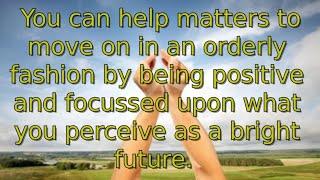 You can help matters to move on in an orderly fashion by being positive and focussed upon what you perceive as a bright future.